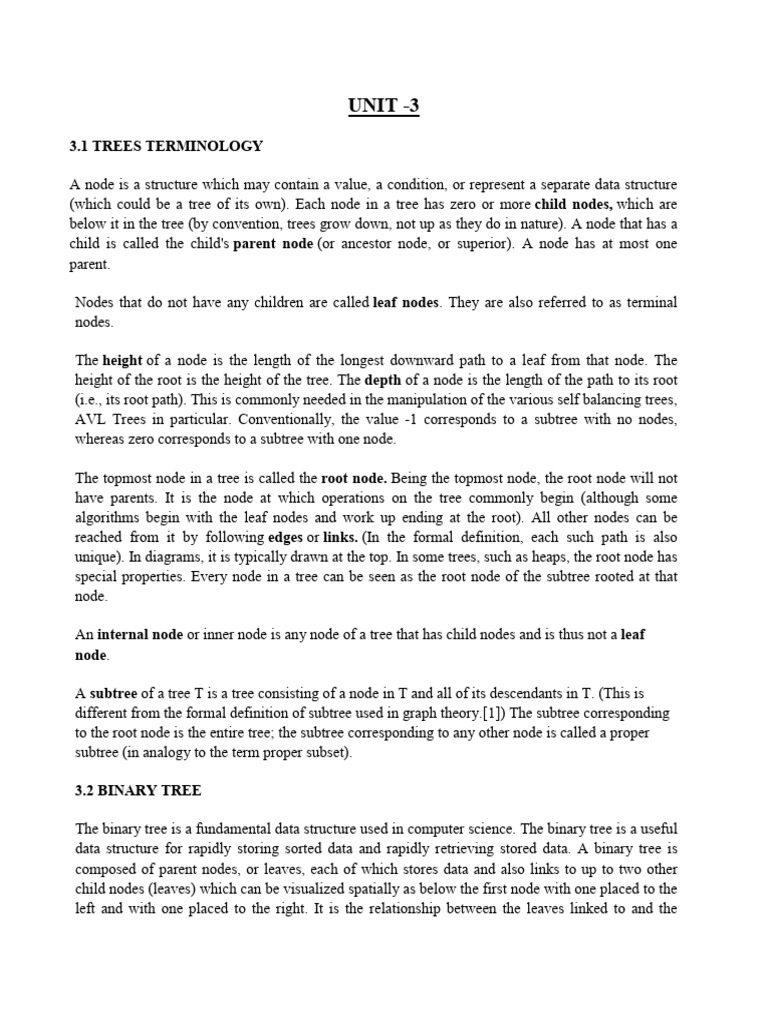 UNIT -3

3.1 TREES TERMINOLOGY

A node is a structure which may contain a value, a condition, or represent a separate data structure (which could be a tree of its own). Each node in a tree has zero or more child nodes, which are below it in the tree (by convention, trees grow down, not up as they do in nature). A node that has a child is called the child's parent node (or ancestor node, or superior). A node has at most one parent.

Nodes that do not have any children are called leaf nodes. They are also referred to as terminal nodes.

The height of a node is the length of the longest downward path to a leaf from that node. The height of the root is the height of the tree. The depth of a node is the length of the path to its root (i.e., its root path). This is commonly needed in the manipulation of the various self balancing trees, AVL Trees in particular. Conventionally, the value -1 corresponds to a subtree with no nodes, whereas zero corresponds to a subtree with one node.

The topmost node in a tree is called the root node. Being the topmost node, the root node will not have parents. It is the node at which operations on the tree commonly begin (although some algorithms begin with the leaf nodes and work up ending at the root). All other nodes can be reached from it by following edges or links. (In the formal definition, each such path is also unique). In diagrams, it is typically drawn at the top. In some trees, such as heaps, the root node has special properties. Every node in a tree can be seen as the root node of the subtree rooted at that node.

An internal node or inner node is any node of a tree that has child nodes and is thus not a leaf node.

A subtree of a tree T is a tree consisting of a node in T and all of its descendants in T. (This is different from the formal definition of subtree used in graph theory.[1]) The subtree corresponding to the root node is the entire tree; the subtree corresponding to any other node is called a proper subtree (in analogy to the term proper subset).

3.2 BINARY TREE

The binary tree is a fundamental data structure used in computer science. The binary tree is a useful data structure for rapidly storing sorted data and rapidly retrieving stored data. A binary tree is composed of parent nodes, or leaves, each of which stores data and also links to up to two other child nodes (leaves) which can be visualized spatially as below the first node with one placed to the left and with one placed to the right. It is the relationship between the leaves linked to and the